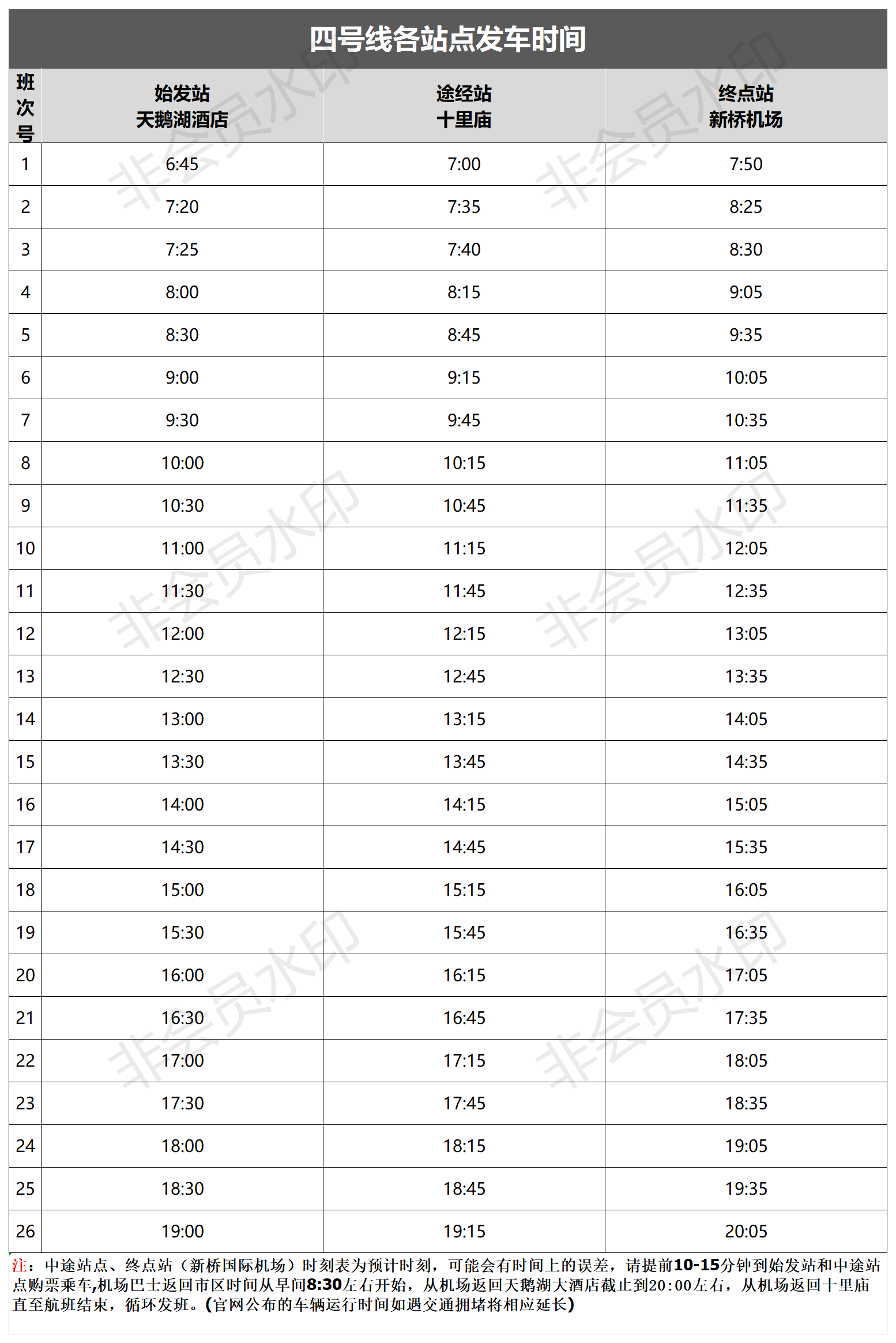 四号线各站点发车时间

| 班次号 | 始发站 天鹅湖酒店 | 途经站 十里庙 | 终点站 新桥机场 |
|---|---|---|---|
| 1 | 6:45 | 7:00 | 7:50 |
| 2 | 7:20 | 7:35 | 8:25 |
| 3 | 7:25 | 7:40 | 8:30 |
| 4 | 8:00 | 8:15 | 9:05 |
| 5 | 8:30 | 8:45 | 9:35 |
| 6 | 9:00 | 9:15 | 10:05 |
| 7 | 9:30 | 9:45 | 10:35 |
| 8 | 10:00 | 10:15 | 11:05 |
| 9 | 10:30 | 10:45 | 11:35 |
| 10 | 11:00 | 11:15 | 12:05 |
| 11 | 11:30 | 11:45 | 12:35 |
| 12 | 12:00 | 12:15 | 13:05 |
| 13 | 12:30 | 12:45 | 13:35 |
| 14 | 13:00 | 13:15 | 14:05 |
| 15 | 13:30 | 13:45 | 14:35 |
| 16 | 14:00 | 14:15 | 15:05 |
| 17 | 14:30 | 14:45 | 15:35 |
| 18 | 15:00 | 15:15 | 16:05 |
| 19 | 15:30 | 15:45 | 16:35 |
| 20 | 16:00 | 16:15 | 17:05 |
| 21 | 16:30 | 16:45 | 17:35 |
| 22 | 17:00 | 17:15 | 18:05 |
| 23 | 17:30 | 17:45 | 18:35 |
| 24 | 18:00 | 18:15 | 19:05 |
| 25 | 18:30 | 18:45 | 19:35 |
| 26 | 19:00 | 19:15 | 20:05 |

注：中途站点、终点站（新桥国际机场）时刻表为预计时刻，可能会有时间上的误差，请提前10-15分钟到始发站和中途站点购票乘车,机场巴士返回市区时间从早间8:30左右开始，从机场返回天鹅湖大酒店截止到20:00左右，从机场返回十里庙直至航班结束，循环发班。(官网公布的车辆运行时间如遇交通拥堵将相应延长)

非会员水印